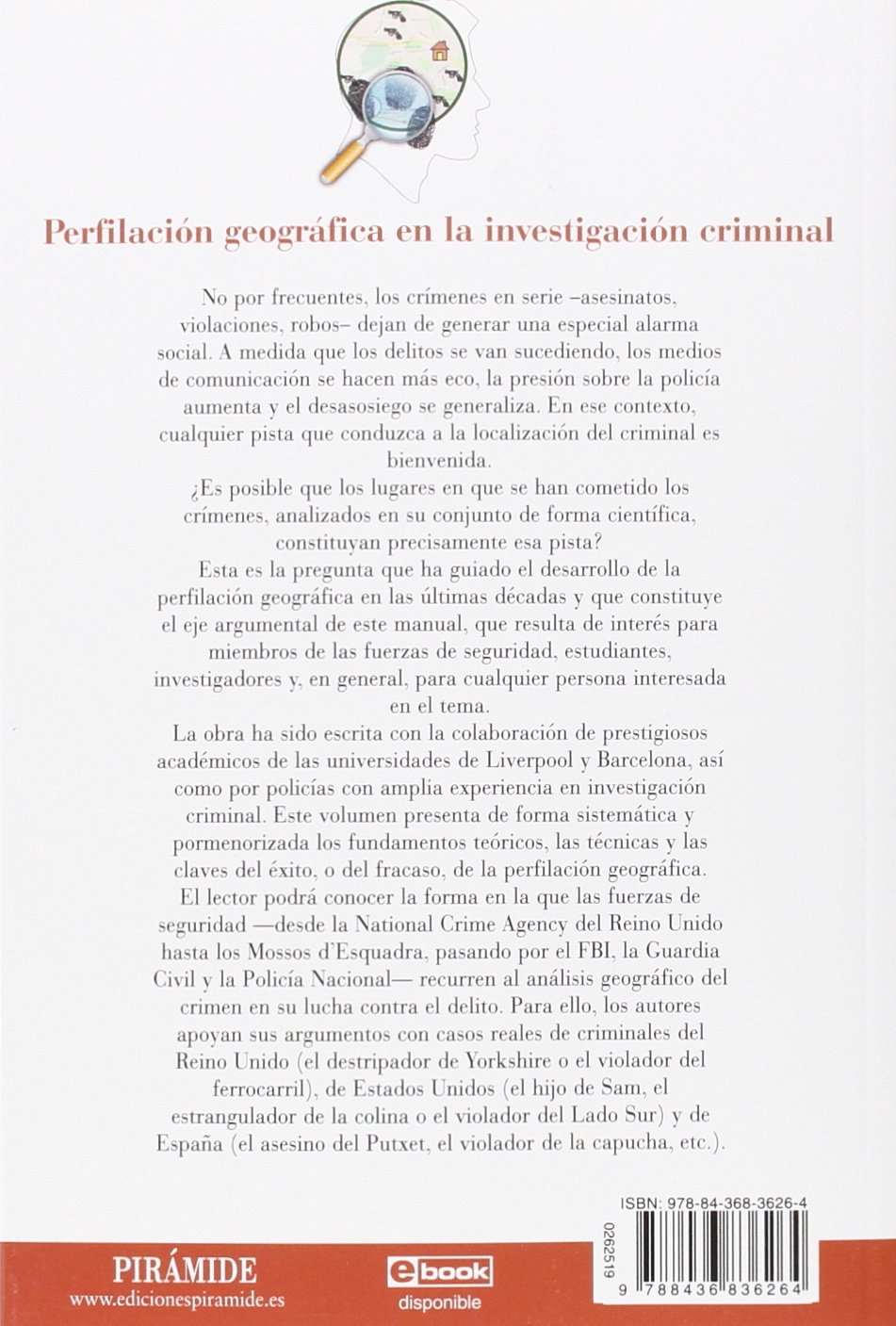 Perfilación geográfica en la investigación criminal

No por frecuentes, los crímenes en serie –asesinatos, violaciones, robos– dejan de generar una especial alarma social. A medida que los delitos se van sucediendo, los medios de comunicación se hacen más eco, la presión sobre la policía aumenta y el desasosiego se generaliza. En ese contexto, cualquier pista que conduzca a la localización del criminal es bienvenida.

¿Es posible que los lugares en que se han cometido los crímenes, analizados en su conjunto de forma científica, constituyan precisamente esa pista?

Esta es la pregunta que ha guiado el desarrollo de la perfilación geográfica en las últimas décadas y que constituye el eje argumental de este manual, que resulta de interés para miembros de las fuerzas de seguridad, estudiantes, investigadores y, en general, para cualquier persona interesada en el tema.

La obra ha sido escrita con la colaboración de prestigiosos académicos de las universidades de Liverpool y Barcelona, así como por policías con amplia experiencia en investigación criminal. Este volumen presenta de forma sistemática y pormenorizada los fundamentos teóricos, las técnicas y las claves del éxito, o del fracaso, de la perfilación geográfica. El lector podrá conocer la forma en la que las fuerzas de seguridad —desde la National Crime Agency del Reino Unido hasta los Mossos d'Esquadra, pasando por el FBI, la Guardia Civil y la Policía Nacional— recurren al análisis geográfico del crimen en su lucha contra el delito. Para ello, los autores apoyan sus argumentos con casos reales de criminales del Reino Unido (el destripador de Yorkshire o el violador del ferrocarril), de Estados Unidos (el hijo de Sam, el estrangulador de la colina o el violador del Lado Sur) y de España (el asesino del Putxet, el violador de la capucha, etc.).

ISBN: 978-84-368-3626-4

0262519

9 788436 836264

PIRÁMIDE
www.edicionespiramide.es

ebook
disponible